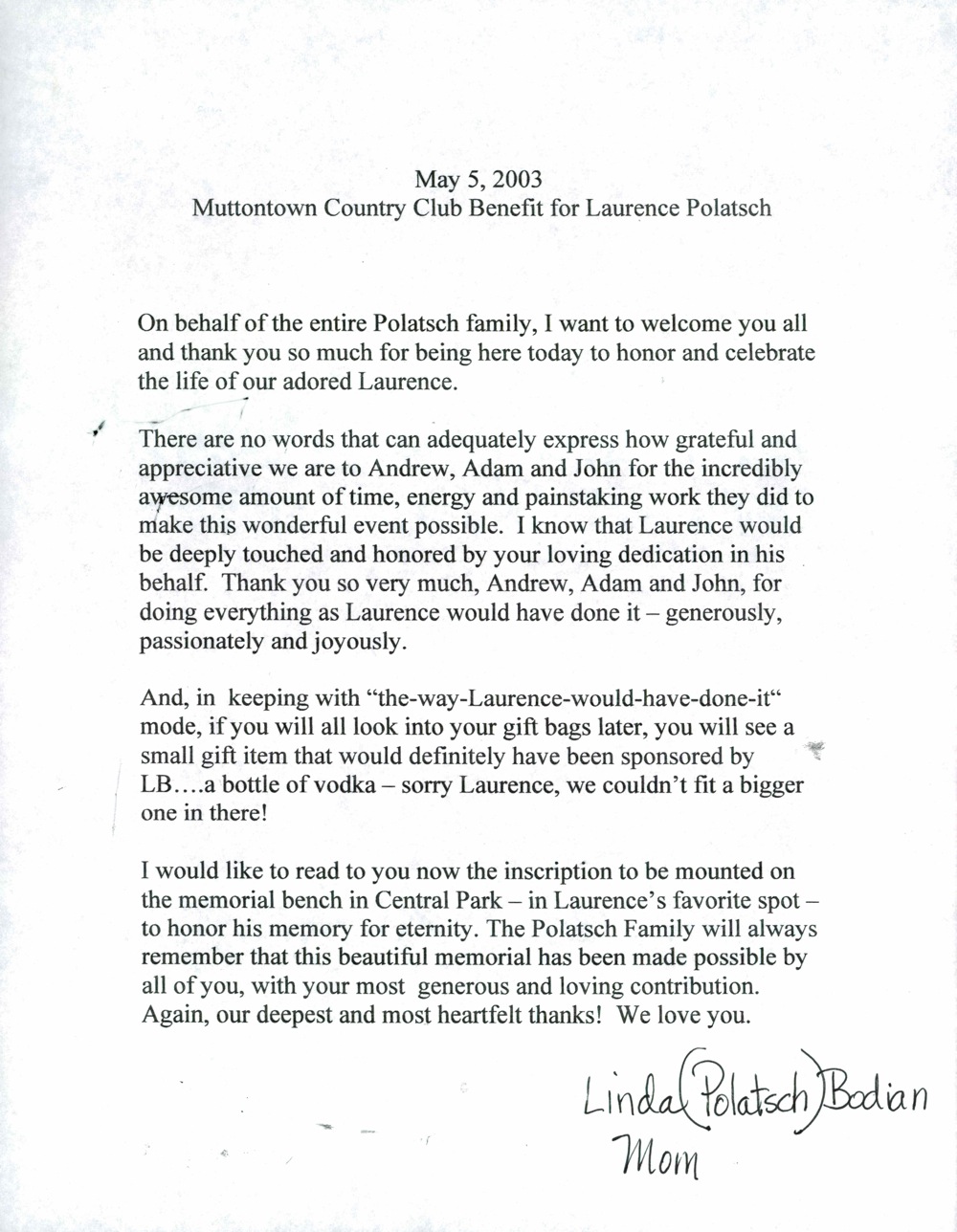 May 5, 2003
Muttontown Country Club Benefit for Laurence Polatsch

On behalf of the entire Polatsch family, I want to welcome you all and thank you so much for being here today to honor and celebrate the life of our adored Laurence.

There are no words that can adequately express how grateful and appreciative we are to Andrew, Adam and John for the incredibly awesome amount of time, energy and painstaking work they did to make this wonderful event possible. I know that Laurence would be deeply touched and honored by your loving dedication in his behalf. Thank you so very much, Andrew, Adam and John, for doing everything as Laurence would have done it – generously, passionately and joyously.

And, in keeping with "the-way-Laurence-would-have-done-it" mode, if you will all look into your gift bags later, you will see a small gift item that would definitely have been sponsored by LB….a bottle of vodka – sorry Laurence, we couldn't fit a bigger one in there!

I would like to read to you now the inscription to be mounted on the memorial bench in Central Park – in Laurence's favorite spot – to honor his memory for eternity. The Polatsch Family will always remember that this beautiful memorial has been made possible by all of you, with your most generous and loving contribution. Again, our deepest and most heartfelt thanks! We love you.

Linda (Polatsch) Bodian
Mom